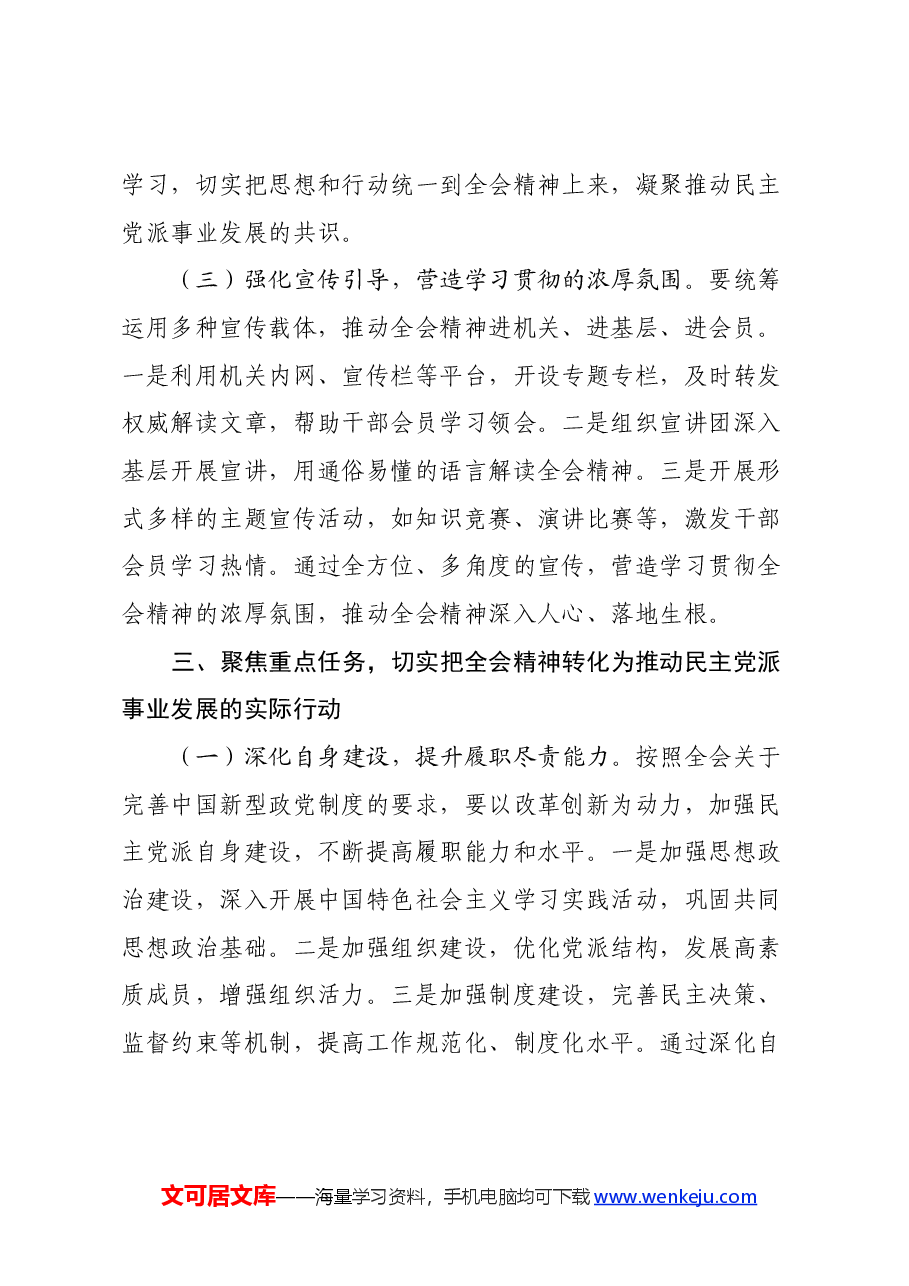 学习，切实把思想和行动统一到全会精神上来，凝聚推动民主党派事业发展的共识。

（三）强化宣传引导，营造学习贯彻的浓厚氛围。要统筹运用多种宣传载体，推动全会精神进机关、进基层、进会员。一是利用机关内网、宣传栏等平台，开设专题专栏，及时转发权威解读文章，帮助干部会员学习领会。二是组织宣讲团深入基层开展宣讲，用通俗易懂的语言解读全会精神。三是开展形式多样的主题宣传活动，如知识竞赛、演讲比赛等，激发干部会员学习热情。通过全方位、多角度的宣传，营造学习贯彻全会精神的浓厚氛围，推动全会精神深入人心、落地生根。

三、聚焦重点任务，切实把全会精神转化为推动民主党派事业发展的实际行动

（一）深化自身建设，提升履职尽责能力。按照全会关于完善中国新型政党制度的要求，要以改革创新为动力，加强民主党派自身建设，不断提高履职能力和水平。一是加强思想政治建设，深入开展中国特色社会主义学习实践活动，巩固共同思想政治基础。二是加强组织建设，优化党派结构，发展高素质成员，增强组织活力。三是加强制度建设，完善民主决策、监督约束等机制，提高工作规范化、制度化水平。通过深化自

文可居文库——海量学习资料，手机电脑均可下载www.wenkeju.com